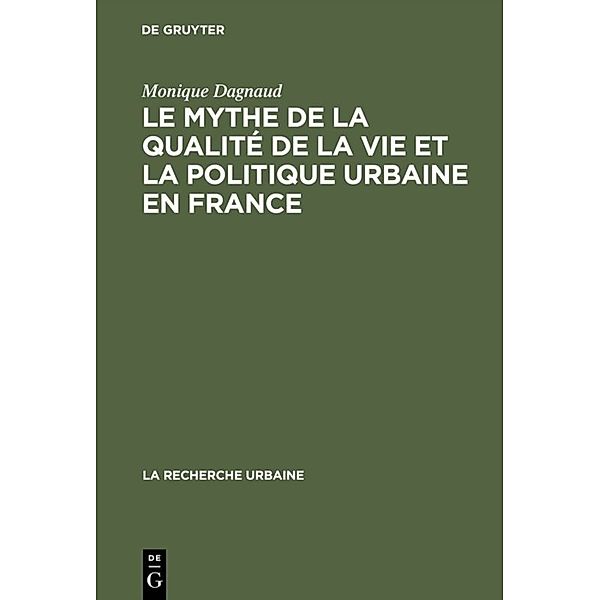 DE GRUYTER

Monique Dagnaud

LE MYTHE DE LA QUALITÉ DE LA VIE ET LA POLITIQUE URBAINE EN FRANCE

LA RECHERCHE URBAINE

DE
G